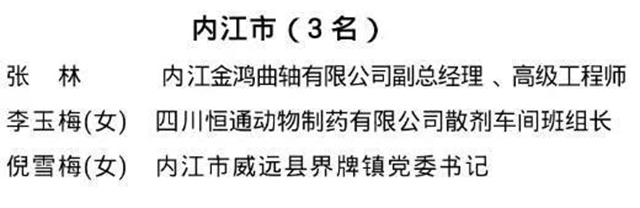 内江市（3名）

张　林　　内江金鸿曲轴有限公司副总经理 、高级工程师

李玉梅(女)　四川恒通动物制药有限公司散剂车间班组长

倪雪梅(女)　内江市威远县界牌镇党委书记